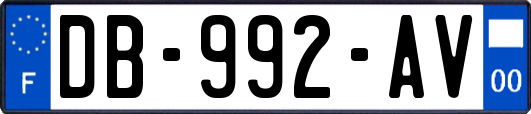 F
DB-992-AV
00